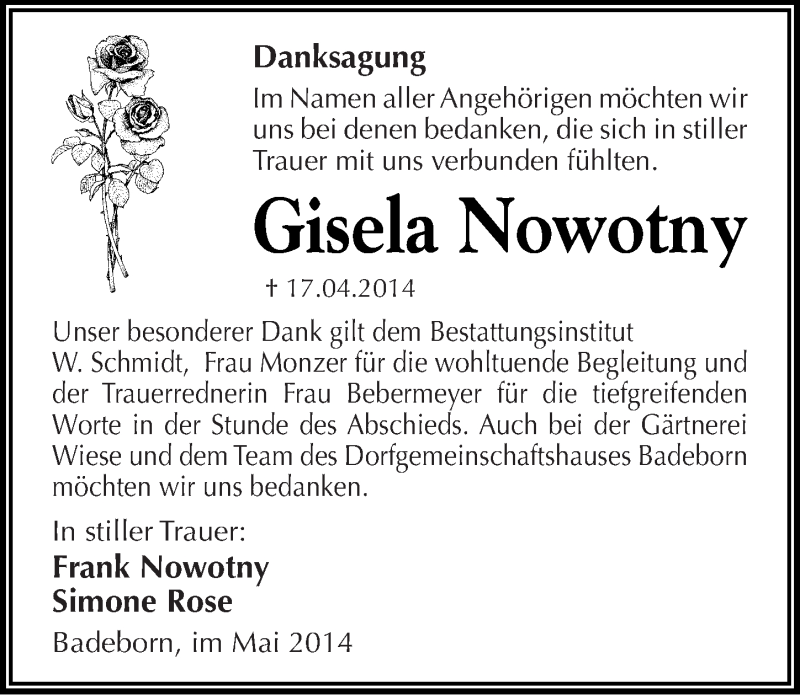 Danksagung

Im Namen aller Angehörigen möchten wir uns bei denen bedanken, die sich in stiller Trauer mit uns verbunden fühlten.

Gisela Nowotny

† 17.04.2014

Unser besonderer Dank gilt dem Bestattungsinstitut W. Schmidt, Frau Monzer für die wohltuende Begleitung und der Trauerrednerin Frau Bebermeyer für die tiefgreifenden Worte in der Stunde des Abschieds. Auch bei der Gärtnerei Wiese und dem Team des Dorfgemeinschaftshauses Badeborn möchten wir uns bedanken.

In stiller Trauer:
Frank Nowotny
Simone Rose

Badeborn, im Mai 2014